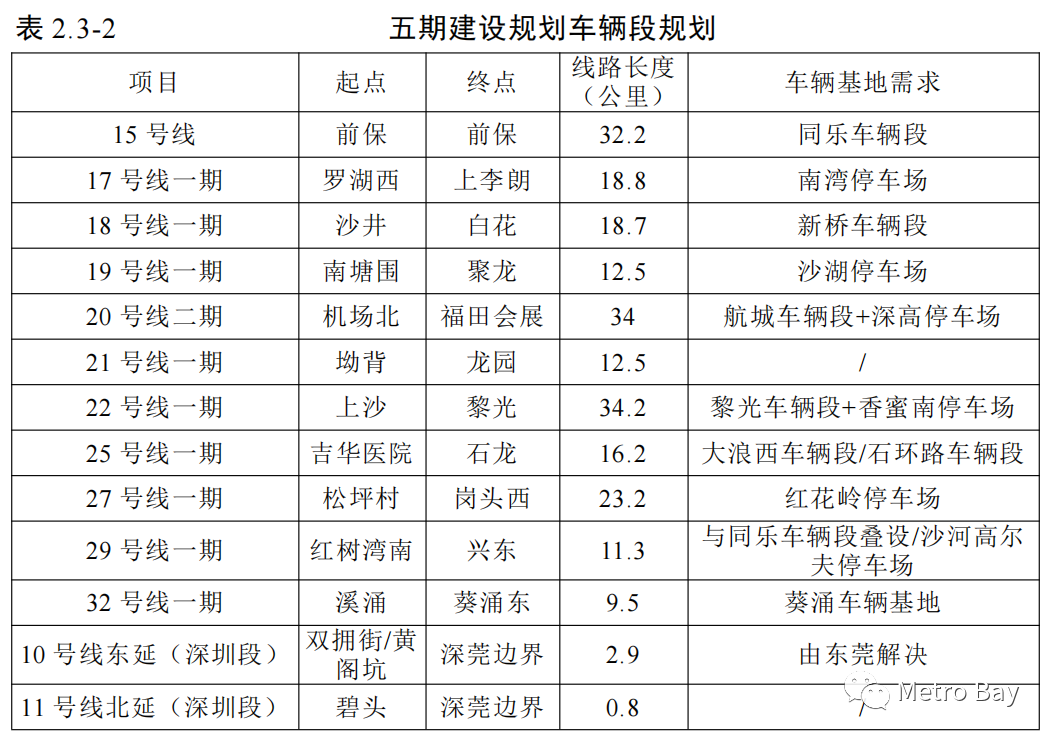 表 2.3-2 五期建设规划车辆段规划

| 项目 | 起点 | 终点 | 线路长度（公里） | 车辆基地需求 |
|---|---|---|---|---|
| 15 号线 | 前保 | 前保 | 32.2 | 同乐车辆段 |
| 17 号线一期 | 罗湖西 | 上李朗 | 18.8 | 南湾停车场 |
| 18 号线一期 | 沙井 | 白花 | 18.7 | 新桥车辆段 |
| 19 号线一期 | 南塘围 | 聚龙 | 12.5 | 沙湖停车场 |
| 20 号线二期 | 机场北 | 福田会展 | 34 | 航城车辆段+深高停车场 |
| 21 号线一期 | 坳背 | 龙园 | 12.5 | / |
| 22 号线一期 | 上沙 | 黎光 | 34.2 | 黎光车辆段+香蜜南停车场 |
| 25 号线一期 | 吉华医院 | 石龙 | 16.2 | 大浪西车辆段/石环路车辆段 |
| 27 号线一期 | 松坪村 | 岗头西 | 23.2 | 红花岭停车场 |
| 29 号线一期 | 红树湾南 | 兴东 | 11.3 | 与同乐车辆段叠设/沙河高尔夫停车场 |
| 32 号线一期 | 溪涌 | 葵涌东 | 9.5 | 葵涌车辆基地 |
| 10 号线东延（深圳段） | 双拥街/黄阁坑 | 深莞边界 | 2.9 | 由东莞解决 |
| 11 号线北延（深圳段） | 碧头 | 深莞边界 | 0.8 | / |

Metro Bay